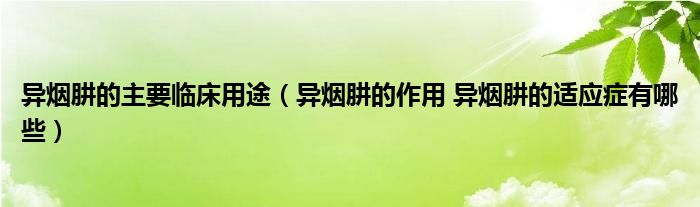 异烟肼的主要临床用途（异烟肼的作用 异烟肼的适应症有哪些）